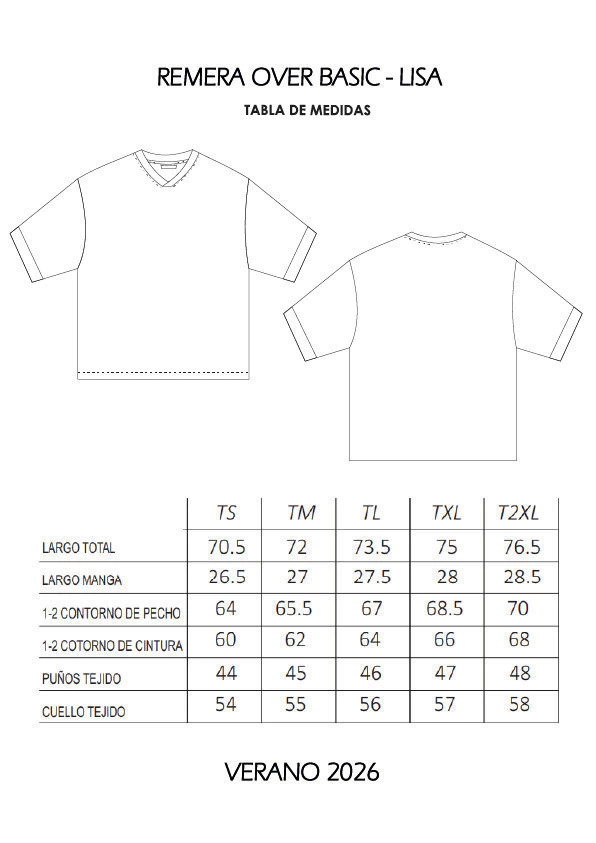 REMERA OVER BASIC - LISA

TABLA DE MEDIDAS

| | TS | TM | TL | TXL | T2XL |
|---|---|---|---|---|---|
| LARGO TOTAL | 70.5 | 72 | 73.5 | 75 | 76.5 |
| LARGO MANGA | 26.5 | 27 | 27.5 | 28 | 28.5 |
| 1-2 CONTORNO DE PECHO | 64 | 65.5 | 67 | 68.5 | 70 |
| 1-2 COTORNO DE CINTURA | 60 | 62 | 64 | 66 | 68 |
| PUÑOS TEJIDO | 44 | 45 | 46 | 47 | 48 |
| CUELLO TEJIDO | 54 | 55 | 56 | 57 | 58 |

VERANO 2026